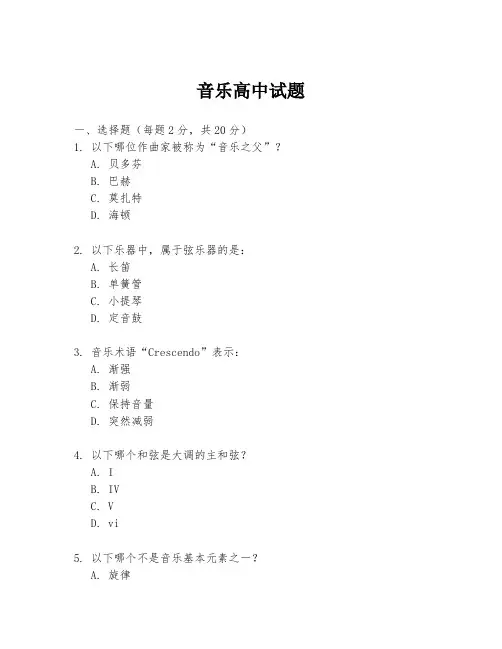 音乐高中试题

一、选择题（每题 2 分，共 20 分）

1. 以下哪位作曲家被称为“音乐之父”？
A. 贝多芬
B. 巴赫
C. 莫扎特
D. 海顿

2. 以下乐器中，属于弦乐器的是：
A. 长笛
B. 单簧管
C. 小提琴
D. 定音鼓

3. 音乐术语“Crescendo”表示：
A. 渐强
B. 渐弱
C. 保持音量
D. 突然减弱

4. 以下哪个和弦是大调的主和弦？
A. I
B. IV
C. V
D. vi

5. 以下哪个不是音乐基本元素之一？
A. 旋律